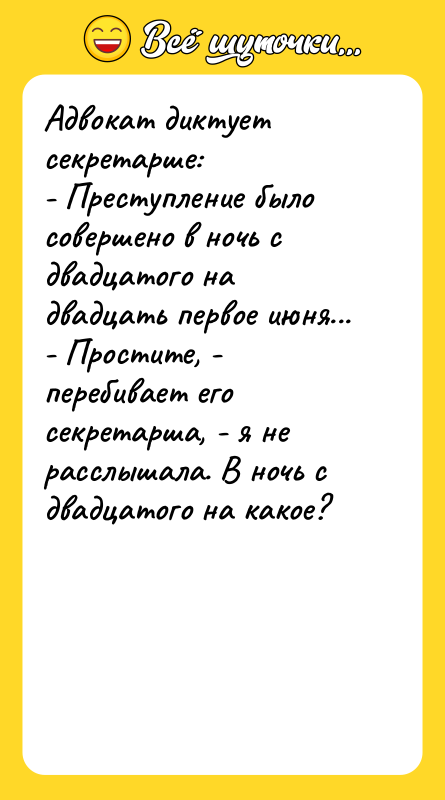 Всё шуточки...

Адвокат диктует секретарше:
- Преступление было совершено в ночь с двадцатого на двадцать первое июня...
- Простите, - перебивает его секретарша, - я не расслышала. В ночь с двадцатого на какое?